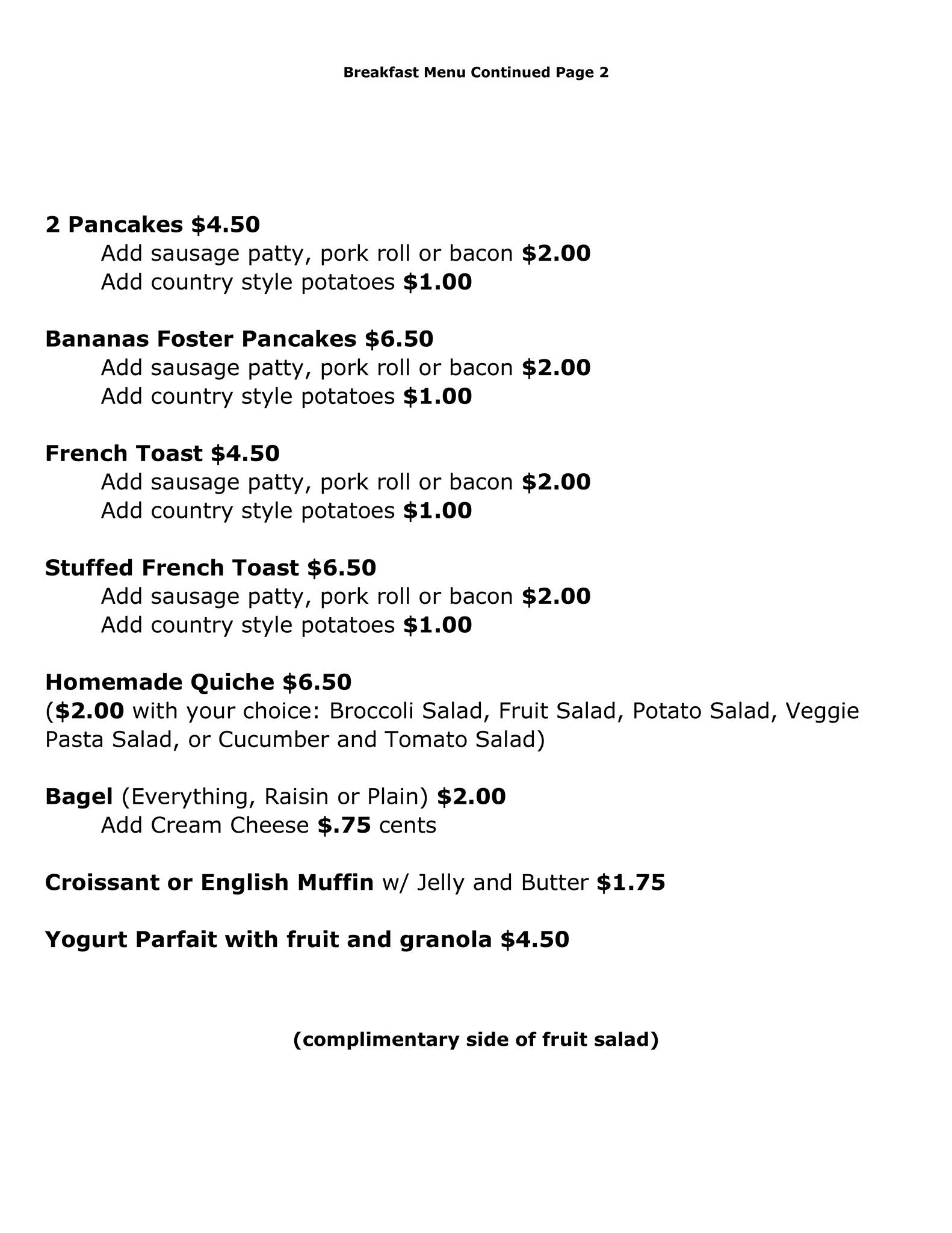 Breakfast Menu Continued Page 2

2 Pancakes \$4.50
Add sausage patty, pork roll or bacon \$2.00
Add country style potatoes \$1.00

Bananas Foster Pancakes \$6.50
Add sausage patty, pork roll or bacon \$2.00
Add country style potatoes \$1.00

French Toast \$4.50
Add sausage patty, pork roll or bacon \$2.00
Add country style potatoes \$1.00

Stuffed French Toast \$6.50
Add sausage patty, pork roll or bacon \$2.00
Add country style potatoes \$1.00

Homemade Quiche \$6.50
(\$2.00 with your choice: Broccoli Salad, Fruit Salad, Potato Salad, Veggie Pasta Salad, or Cucumber and Tomato Salad)

Bagel (Everything, Raisin or Plain) \$2.00
Add Cream Cheese \$.75 cents

Croissant or English Muffin w/ Jelly and Butter \$1.75

Yogurt Parfait with fruit and granola \$4.50

(complimentary side of fruit salad)